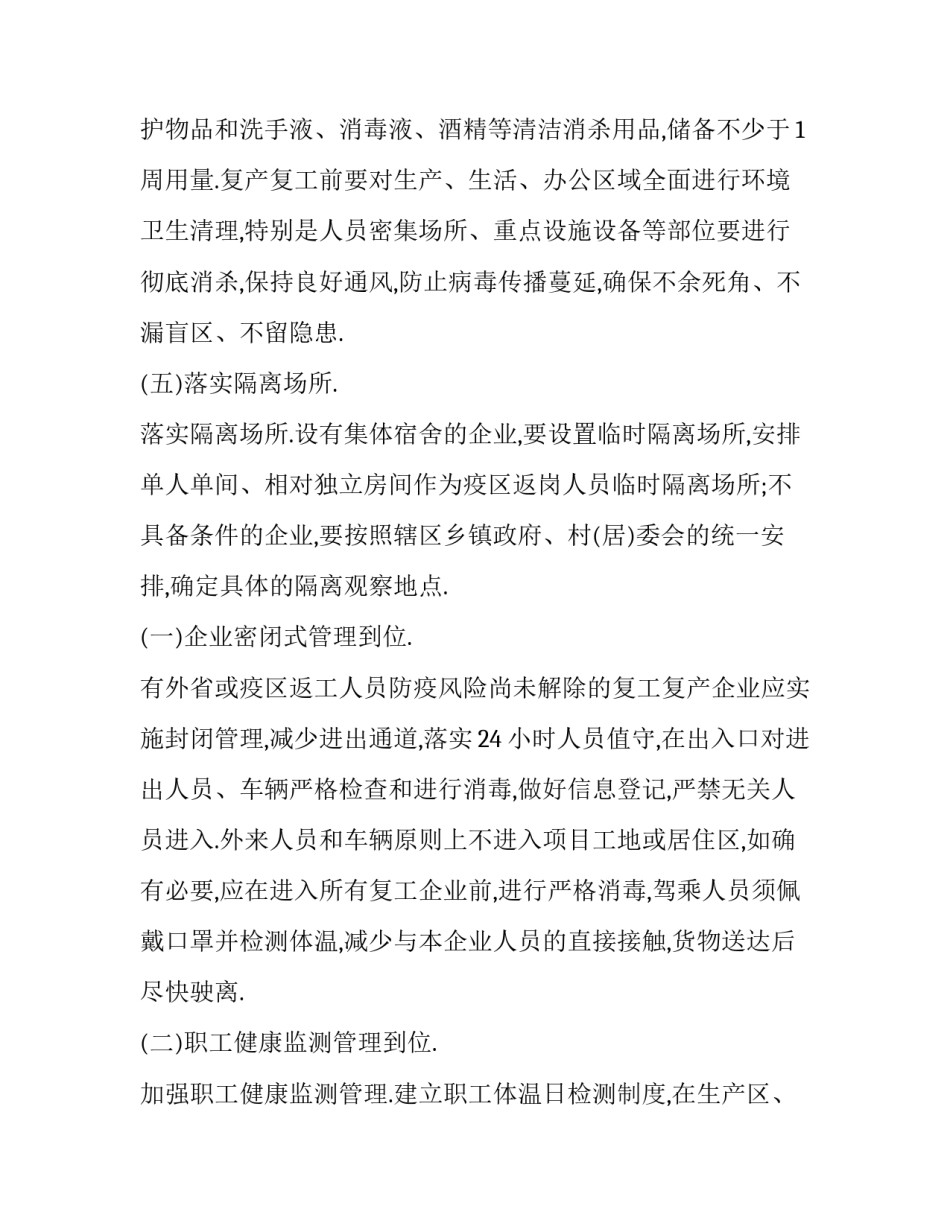 护物品和洗手液、消毒液、酒精等清洁消杀用品,储备不少于1周用量.复产复工前要对生产、生活、办公区域全面进行环境卫生清理,特别是人员密集场所、重点设施设备等部位要进行彻底消杀,保持良好通风,防止病毒传播蔓延,确保不余死角、不漏盲区、不留隐患.

(五)落实隔离场所.

落实隔离场所.设有集体宿舍的企业,要设置临时隔离场所,安排单人单间、相对独立房间作为疫区返岗人员临时隔离场所;不具备条件的企业,要按照辖区乡镇政府、村(居)委会的统一安排,确定具体的隔离观察地点.

(一)企业密闭式管理到位.

有外省或疫区返工人员防疫风险尚未解除的复工复产企业应实施封闭管理,减少进出通道,落实24小时人员值守,在出入口对进出人员、车辆严格检查和进行消毒,做好信息登记,严禁无关人员进入.外来人员和车辆原则上不进入项目工地或居住区,如确有必要,应在进入所有复工企业前,进行严格消毒,驾乘人员须佩戴口罩并检测体温,减少与本企业人员的直接接触,货物送达后尽快驶离.

(二)职工健康监测管理到位.

加强职工健康监测管理.建立职工体温日检测制度,在生产区、